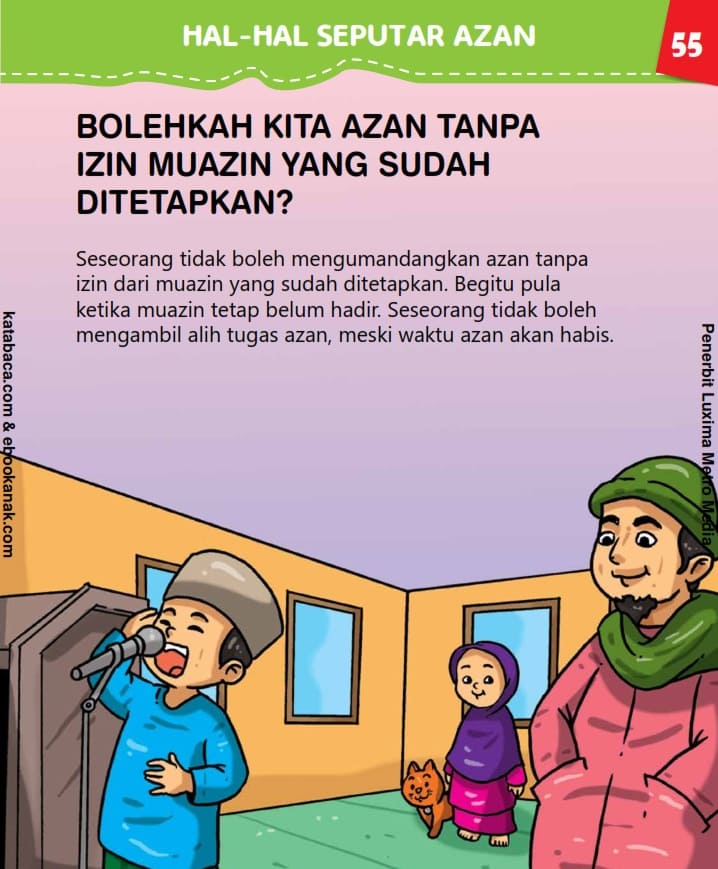 HAL-HAL SEPUTAR AZAN

55

BOLEHKAH KITA AZAN TANPA IZIN MUAZIN YANG SUDAH DITETAPKAN?

Seseorang tidak boleh mengumandangkan azan tanpa izin dari muazin yang sudah ditetapkan. Begitu pula ketika muazin tetap belum hadir. Seseorang tidak boleh mengambil alih tugas azan, meski waktu azan akan habis.

katabaca.com & ebookanak.com

Penerbit Luxima Metro Media